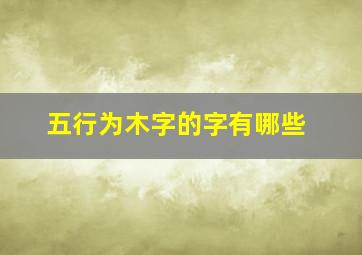 五行为木字的字有哪些